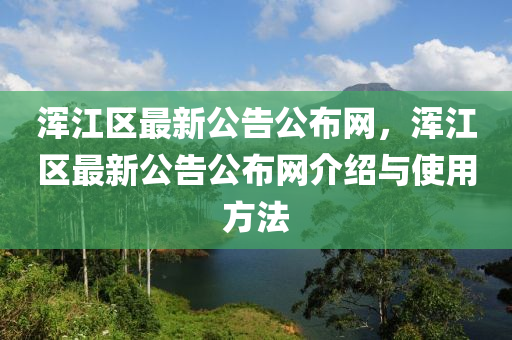 浑江区最新公告公布网，浑江区最新公告公布网介绍与使用方法